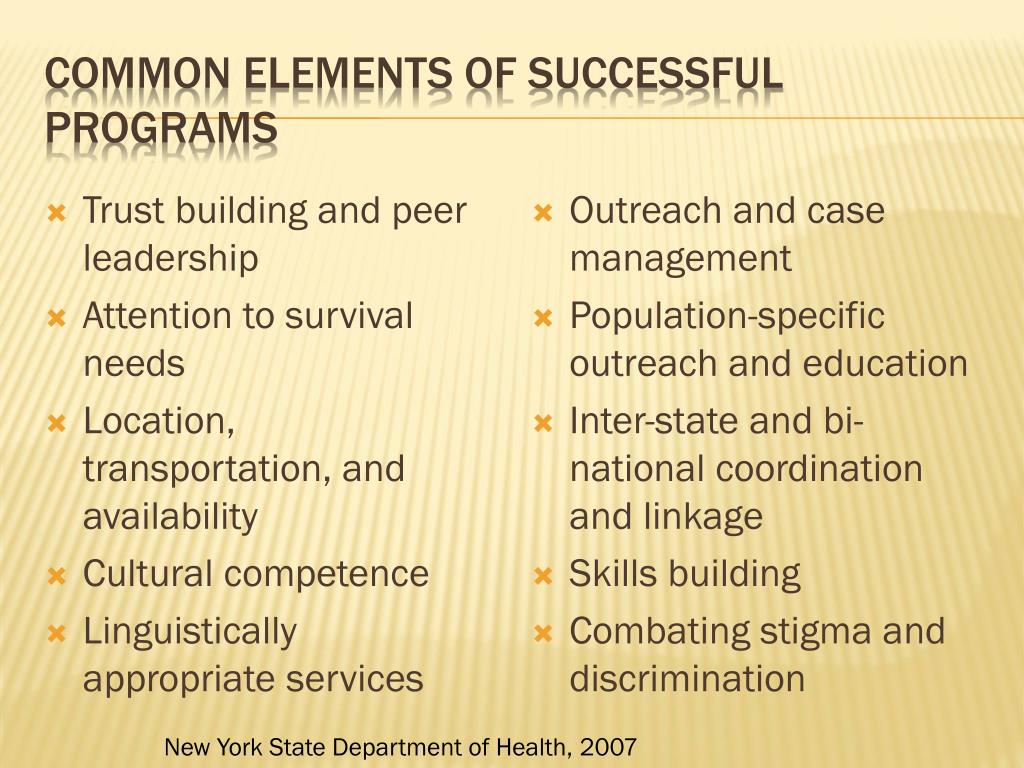 COMMON ELEMENTS OF SUCCESSFUL PROGRAMS

Trust building and peer leadership
Attention to survival needs
Location, transportation, and availability
Cultural competence
Linguistically appropriate services

Outreach and case management
Population-specific outreach and education
Inter-state and bi-national coordination and linkage
Skills building
Combating stigma and discrimination

New York State Department of Health, 2007